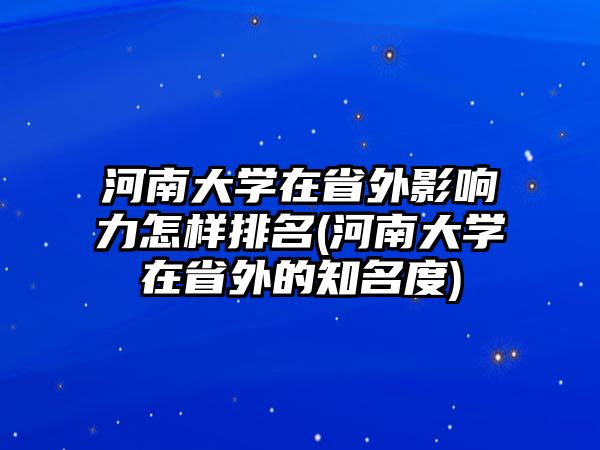 河南大学在省外影响力怎样排名(河南大学在省外的知名度)